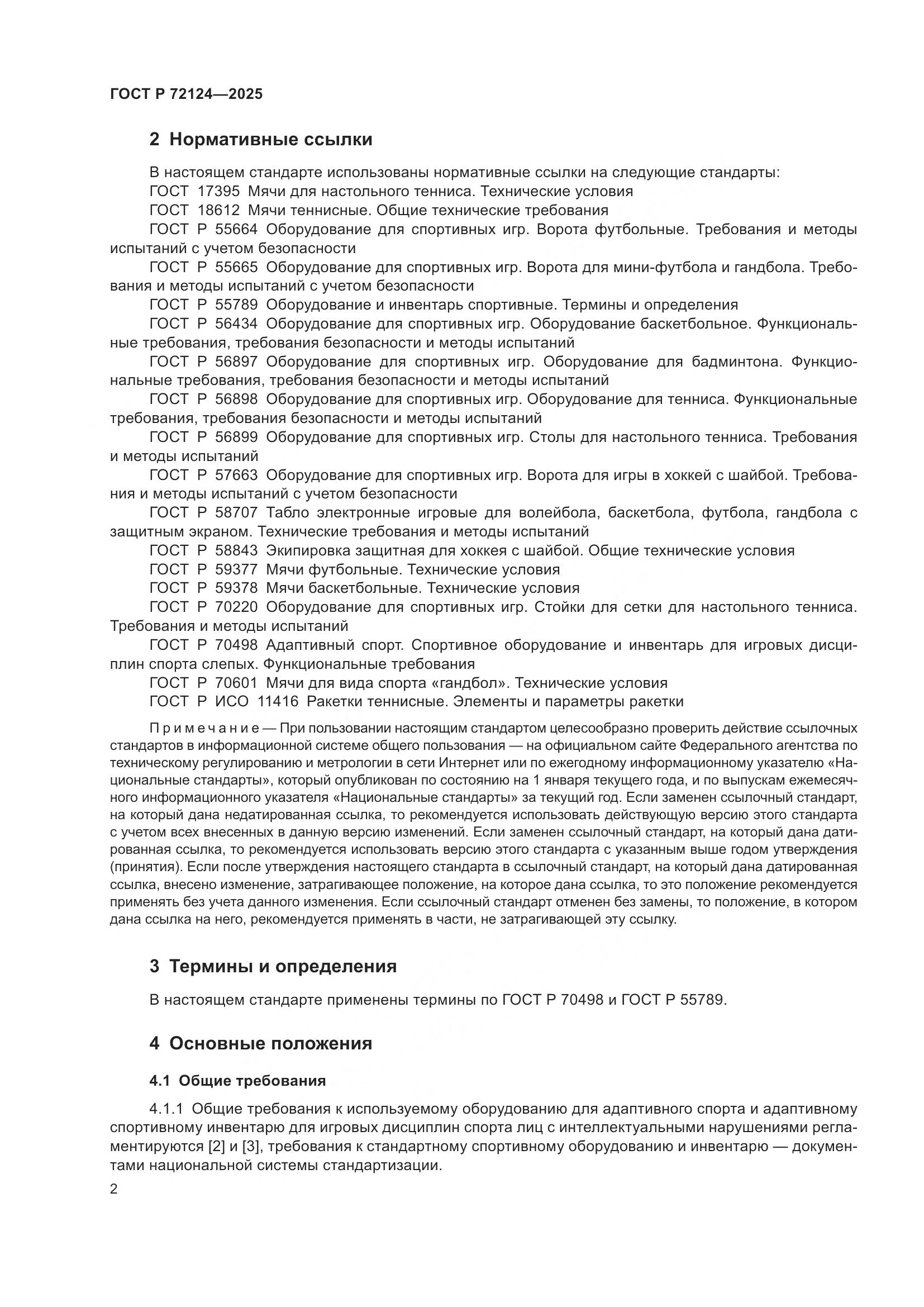 ГОСТ Р 72124—2025

2 Нормативные ссылки

В настоящем стандарте использованы нормативные ссылки на следующие стандарты:

ГОСТ 17395 Мячи для настольного тенниса. Технические условия

ГОСТ 18612 Мячи теннисные. Общие технические требования

ГОСТ Р 55664 Оборудование для спортивных игр. Ворота футбольные. Требования и методы испытаний с учетом безопасности

ГОСТ Р 55665 Оборудование для спортивных игр. Ворота для мини-футбола и гандбола. Требования и методы испытаний с учетом безопасности

ГОСТ Р 55789 Оборудование и инвентарь спортивные. Термины и определения

ГОСТ Р 56434 Оборудование для спортивных игр. Оборудование баскетбольное. Функциональные требования, требования безопасности и методы испытаний

ГОСТ Р 56897 Оборудование для спортивных игр. Оборудование для бадминтона. Функциональные требования, требования безопасности и методы испытаний

ГОСТ Р 56898 Оборудование для спортивных игр. Оборудование для тенниса. Функциональные требования, требования безопасности и методы испытаний

ГОСТ Р 56899 Оборудование для спортивных игр. Столы для настольного тенниса. Требования и методы испытаний

ГОСТ Р 57663 Оборудование для спортивных игр. Ворота для игры в хоккей с шайбой. Требования и методы испытаний с учетом безопасности

ГОСТ Р 58707 Табло электронные игровые для волейбола, баскетбола, футбола, гандбола с защитным экраном. Технические требования и методы испытаний

ГОСТ Р 58843 Экипировка защитная для хоккея с шайбой. Общие технические условия

ГОСТ Р 59377 Мячи футбольные. Технические условия

ГОСТ Р 59378 Мячи баскетбольные. Технические условия

ГОСТ Р 70220 Оборудование для спортивных игр. Стойки для сетки для настольного тенниса. Требования и методы испытаний

ГОСТ Р 70498 Адаптивный спорт. Спортивное оборудование и инвентарь для игровых дисциплин спорта слепых. Функциональные требования

ГОСТ Р 70601 Мячи для вида спорта «гандбол». Технические условия

ГОСТ Р ИСО 11416 Ракетки теннисные. Элементы и параметры ракетки

Примечание — При пользовании настоящим стандартом целесообразно проверить действие ссылочных стандартов в информационной системе общего пользования — на официальном сайте Федерального агентства по техническому регулированию и метрологии в сети Интернет или по ежегодному информационному указателю «Национальные стандарты», который опубликован по состоянию на 1 января текущего года, и по выпускам ежемесячного информационного указателя «Национальные стандарты» за текущий год. Если заменен ссылочный стандарт, на который дана недатированная ссылка, то рекомендуется использовать действующую версию этого стандарта с учетом всех внесенных в данную версию изменений. Если заменен ссылочный стандарт, на который дана датированная ссылка, то рекомендуется использовать версию этого стандарта с указанным выше годом утверждения (принятия). Если после утверждения настоящего стандарта в ссылочный стандарт, на который дана датированная ссылка, внесено изменение, затрагивающее положение, на которое дана ссылка, то это положение рекомендуется применять без учета данного изменения. Если ссылочный стандарт отменен без замены, то положение, в котором дана ссылка на него, рекомендуется применять в части, не затрагивающей эту ссылку.

3 Термины и определения

В настоящем стандарте применены термины по ГОСТ Р 70498 и ГОСТ Р 55789.

4 Основные положения

4.1 Общие требования

4.1.1 Общие требования к используемому оборудованию для адаптивного спорта и адаптивному спортивному инвентарю для игровых дисциплин спорта лиц с интеллектуальными нарушениями регламентируются [2] и [3], требования к стандартному спортивному оборудованию и инвентарю — документами национальной системы стандартизации.

2